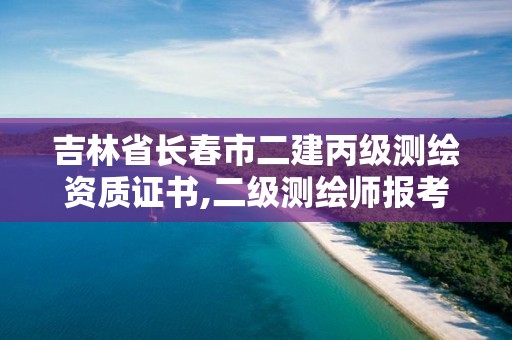 吉林省长春市二建丙级测绘资质证书,二级测绘师报考